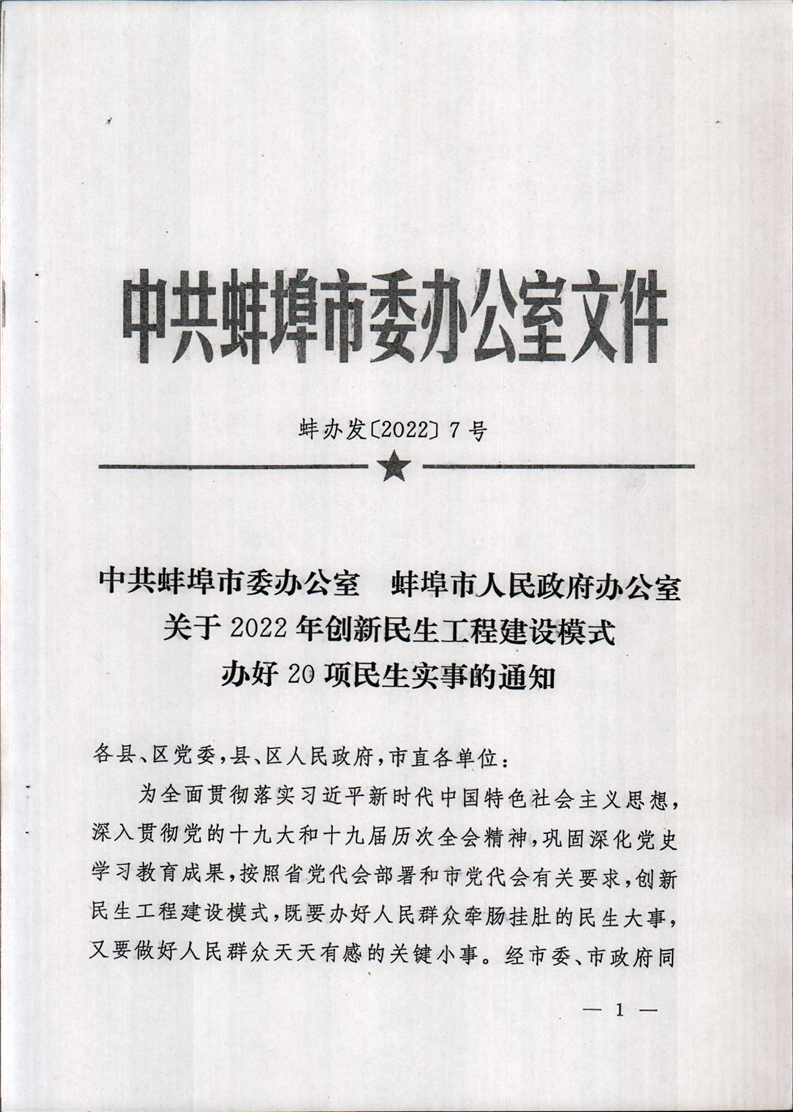 中共蚌埠市委办公室文件

蚌办发〔2022〕7号

中共蚌埠市委办公室　蚌埠市人民政府办公室
关于2022年创新民生工程建设模式
办好20项民生实事的通知

各县、区党委，县、区人民政府，市直各单位：

为全面贯彻落实习近平新时代中国特色社会主义思想，深入贯彻党的十九大和十九届历次全会精神，巩固深化党史学习教育成果，按照省党代会部署和市党代会有关要求，创新民生工程建设模式，既要办好人民群众牵肠挂肚的民生大事，又要做好人民群众天天有感的关键小事。经市委、市政府同

— 1 —